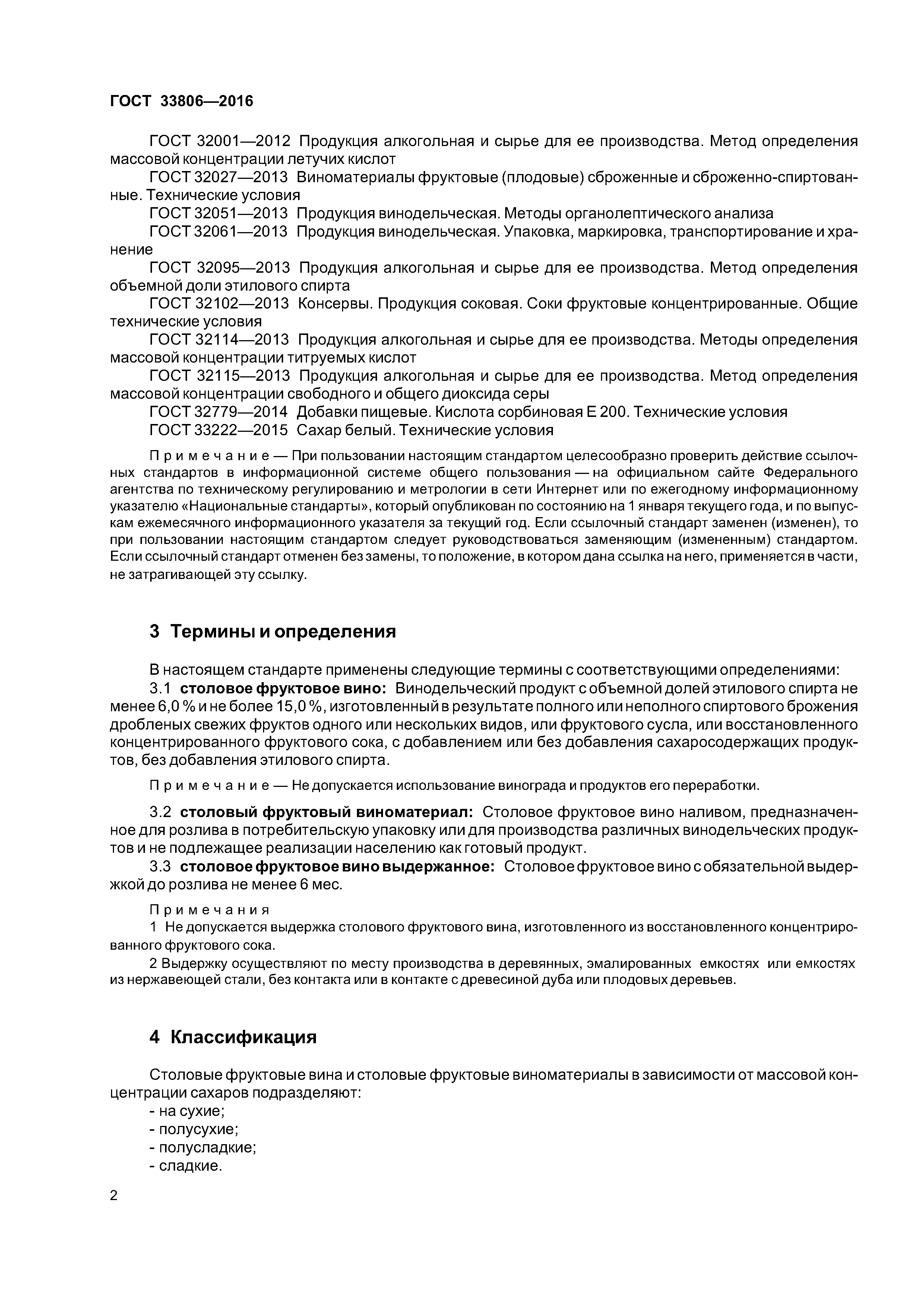 ГОСТ 33806—2016

ГОСТ 32001—2012 Продукция алкогольная и сырье для ее производства. Метод определения массовой концентрации летучих кислот

ГОСТ 32027—2013 Виноматериалы фруктовые (плодовые) сброженные и сброженно-спиртованные. Технические условия

ГОСТ 32051—2013 Продукция винодельческая. Методы органолептического анализа

ГОСТ 32061—2013 Продукция винодельческая. Упаковка, маркировка, транспортирование и хранение

ГОСТ 32095—2013 Продукция алкогольная и сырье для ее производства. Метод определения объемной доли этилового спирта

ГОСТ 32102—2013 Консервы. Продукция соковая. Соки фруктовые концентрированные. Общие технические условия

ГОСТ 32114—2013 Продукция алкогольная и сырье для ее производства. Методы определения массовой концентрации титруемых кислот

ГОСТ 32115—2013 Продукция алкогольная и сырье для ее производства. Метод определения массовой концентрации свободного и общего диоксида серы

ГОСТ 32779—2014 Добавки пищевые. Кислота сорбиновая Е 200. Технические условия

ГОСТ 33222—2015 Сахар белый. Технические условия

Примечание — При пользовании настоящим стандартом целесообразно проверить действие ссылочных стандартов в информационной системе общего пользования — на официальном сайте Федерального агентства по техническому регулированию и метрологии в сети Интернет или по ежегодному информационному указателю «Национальные стандарты», который опубликован по состоянию на 1 января текущего года, и по выпускам ежемесячного информационного указателя за текущий год. Если ссылочный стандарт заменен (изменен), то при пользовании настоящим стандартом следует руководствоваться заменяющим (измененным) стандартом. Если ссылочный стандарт отменен без замены, то положение, в котором дана ссылка на него, применяется в части, не затрагивающей эту ссылку.

3 Термины и определения

В настоящем стандарте применены следующие термины с соответствующими определениями:

3.1 столовое фруктовое вино: Винодельческий продукт с объемной долей этилового спирта не менее 6,0 % и не более 15,0 %, изготовленный в результате полного или неполного спиртового брожения дробленых свежих фруктов одного или нескольких видов, или фруктового сусла, или восстановленного концентрированного фруктового сока, с добавлением или без добавления сахаросодержащих продуктов, без добавления этилового спирта.

Примечание — Не допускается использование винограда и продуктов его переработки.

3.2 столовый фруктовый виноматериал: Столовое фруктовое вино наливом, предназначенное для розлива в потребительскую упаковку или для производства различных винодельческих продуктов и не подлежащее реализации населению как готовый продукт.

3.3 столовое фруктовое вино выдержанное: Столовое фруктовое вино с обязательной выдержкой до розлива не менее 6 мес.

Примечания

1 Не допускается выдержка столового фруктового вина, изготовленного из восстановленного концентрированного фруктового сока.

2 Выдержку осуществляют по месту производства в деревянных, эмалированных емкостях или емкостях из нержавеющей стали, без контакта или в контакте с древесиной дуба или плодовых деревьев.

4 Классификация

Столовые фруктовые вина и столовые фруктовые виноматериалы в зависимости от массовой концентрации сахаров подразделяют:

- на сухие;
- полусухие;
- полусладкие;
- сладкие.

2